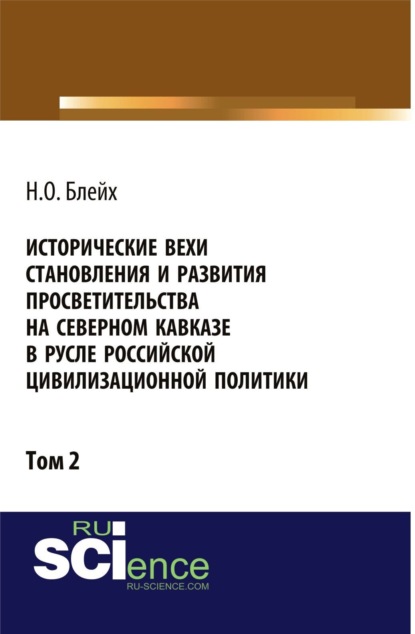 Н.О. Блейх

ИСТОРИЧЕСКИЕ ВЕХИ СТАНОВЛЕНИЯ И РАЗВИТИЯ ПРОСВЕТИТЕЛЬСТВА НА СЕВЕРНОМ КАВКАЗЕ В РУСЛЕ РОССИЙСКОЙ ЦИВИЛИЗАЦИОННОЙ ПОЛИТИКИ

Том 2

RU
SCIence
RU-SCIENCE.COM